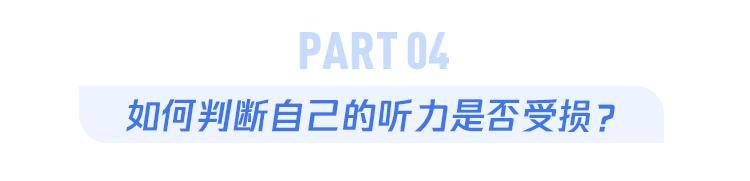 PART 04

如何判断自己的听力是否受损？